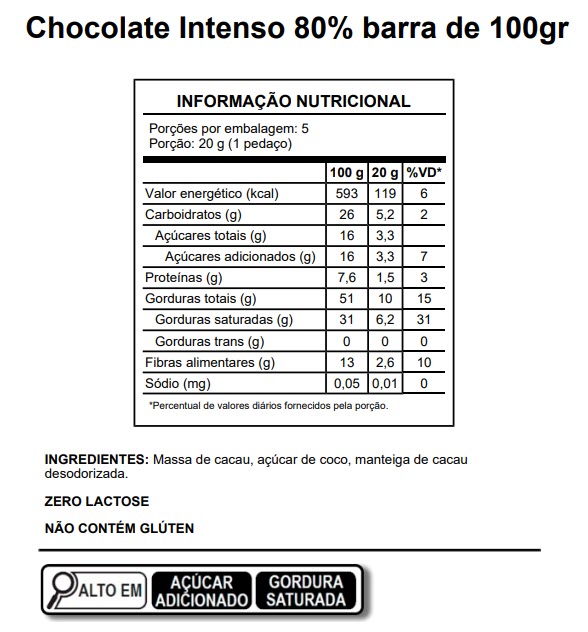 Chocolate Intenso 80% barra de 100gr

INFORMAÇÃO NUTRICIONAL

Porções por embalagem: 5
Porção: 20 g (1 pedaço)

| | 100 g | 20 g | %VD* |
|---|---|---|---|
| Valor energético (kcal) | 593 | 119 | 6 |
| Carboidratos (g) | 26 | 5,2 | 2 |
| Açúcares totais (g) | 16 | 3,3 | |
| Açúcares adicionados (g) | 16 | 3,3 | 7 |
| Proteínas (g) | 7,6 | 1,5 | 3 |
| Gorduras totais (g) | 51 | 10 | 15 |
| Gorduras saturadas (g) | 31 | 6,2 | 31 |
| Gorduras trans (g) | 0 | 0 | 0 |
| Fibras alimentares (g) | 13 | 2,6 | 10 |
| Sódio (mg) | 0,05 | 0,01 | 0 |

*Percentual de valores diários fornecidos pela porção.

INGREDIENTES: Massa de cacau, açúcar de coco, manteiga de cacau desodorizada.

ZERO LACTOSE

NÃO CONTÉM GLÚTEN

ALTO EM AÇÚCAR ADICIONADO GORDURA SATURADA